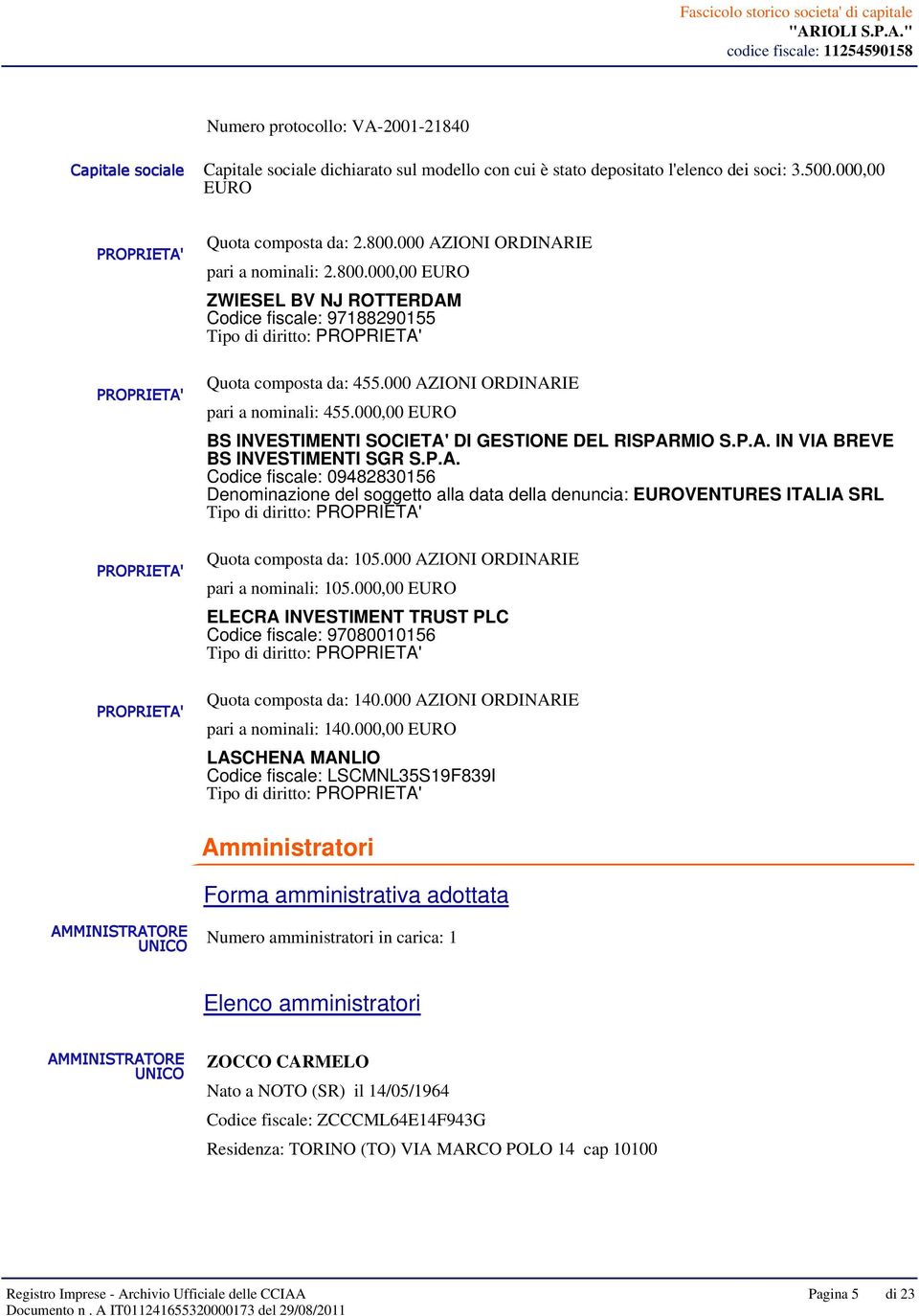 Fascicolo storico societa' di capitale
"ARIOLI S.P.A."
codice fiscale: 11254590158

Numero protocollo: VA-2001-21840

Capitale sociale

Capitale sociale dichiarato sul modello con cui è stato depositato l'elenco dei soci: 3.500.000,00 EURO

PROPRIETA'

Quota composta da: 2.800.000 AZIONI ORDINARIE
pari a nominali: 2.800.000,00 EURO
ZWIESEL BV NJ ROTTERDAM
Codice fiscale: 97188290155
Tipo di diritto: PROPRIETA'

PROPRIETA'

Quota composta da: 455.000 AZIONI ORDINARIE
pari a nominali: 455.000,00 EURO
BS INVESTIMENTI SOCIETA' DI GESTIONE DEL RISPARMIO S.P.A. IN VIA BREVE BS INVESTIMENTI SGR S.P.A.
Codice fiscale: 09482830156
Denominazione del soggetto alla data della denuncia: EUROVENTURES ITALIA SRL
Tipo di diritto: PROPRIETA'

PROPRIETA'

Quota composta da: 105.000 AZIONI ORDINARIE
pari a nominali: 105.000,00 EURO
ELECRA INVESTIMENT TRUST PLC
Codice fiscale: 97080010156
Tipo di diritto: PROPRIETA'

PROPRIETA'

Quota composta da: 140.000 AZIONI ORDINARIE
pari a nominali: 140.000,00 EURO
LASCHENA MANLIO
Codice fiscale: LSCMNL35S19F839I
Tipo di diritto: PROPRIETA'

Amministratori

Forma amministrativa adottata

AMMINISTRATORE UNICO

Numero amministratori in carica: 1

Elenco amministratori

AMMINISTRATORE UNICO

ZOCCO CARMELO
Nato a NOTO (SR) il 14/05/1964
Codice fiscale: ZCCCML64E14F943G
Residenza: TORINO (TO) VIA MARCO POLO 14 cap 10100

Registro Imprese - Archivio Ufficiale delle CCIAA
Documento n . A IT011241655320000173 del 29/08/2011
Pagina 5 di 23